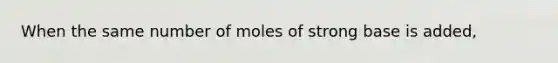 When the same number of moles of strong base is added,